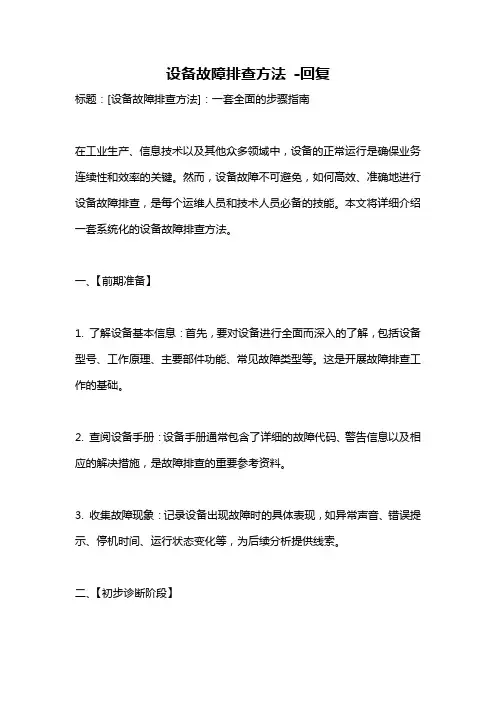 设备故障排查方法 -回复

标题：[设备故障排查方法]：一套全面的步骤指南

在工业生产、信息技术以及其他众多领域中，设备的正常运行是确保业务连续性和效率的关键。然而，设备故障不可避免，如何高效、准确地进行设备故障排查，是每个运维人员和技术人员必备的技能。本文将详细介绍一套系统化的设备故障排查方法。

一、【前期准备】

1. 了解设备基本信息：首先，要对设备进行全面而深入的了解，包括设备型号、工作原理、主要部件功能、常见故障类型等。这是开展故障排查工作的基础。

2. 查阅设备手册：设备手册通常包含了详细的故障代码、警告信息以及相应的解决措施，是故障排查的重要参考资料。

3. 收集故障现象：记录设备出现故障时的具体表现，如异常声音、错误提示、停机时间、运行状态变化等，为后续分析提供线索。

二、【初步诊断阶段】